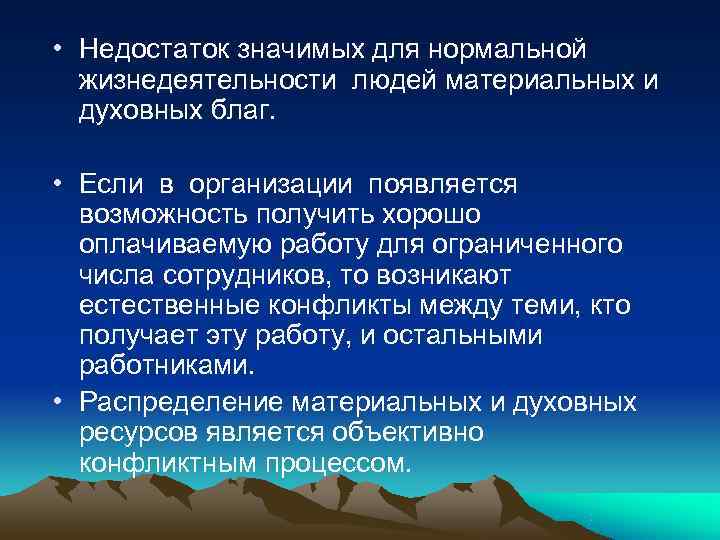 • Недостаток значимых для нормальной жизнедеятельности людей материальных и духовных благ.

• Если в организации появляется возможность получить хорошо оплачиваемую работу для ограниченного числа сотрудников, то возникают естественные конфликты между теми, кто получает эту работу, и остальными работниками.

• Распределение материальных и духовных ресурсов является объективно конфликтным процессом.